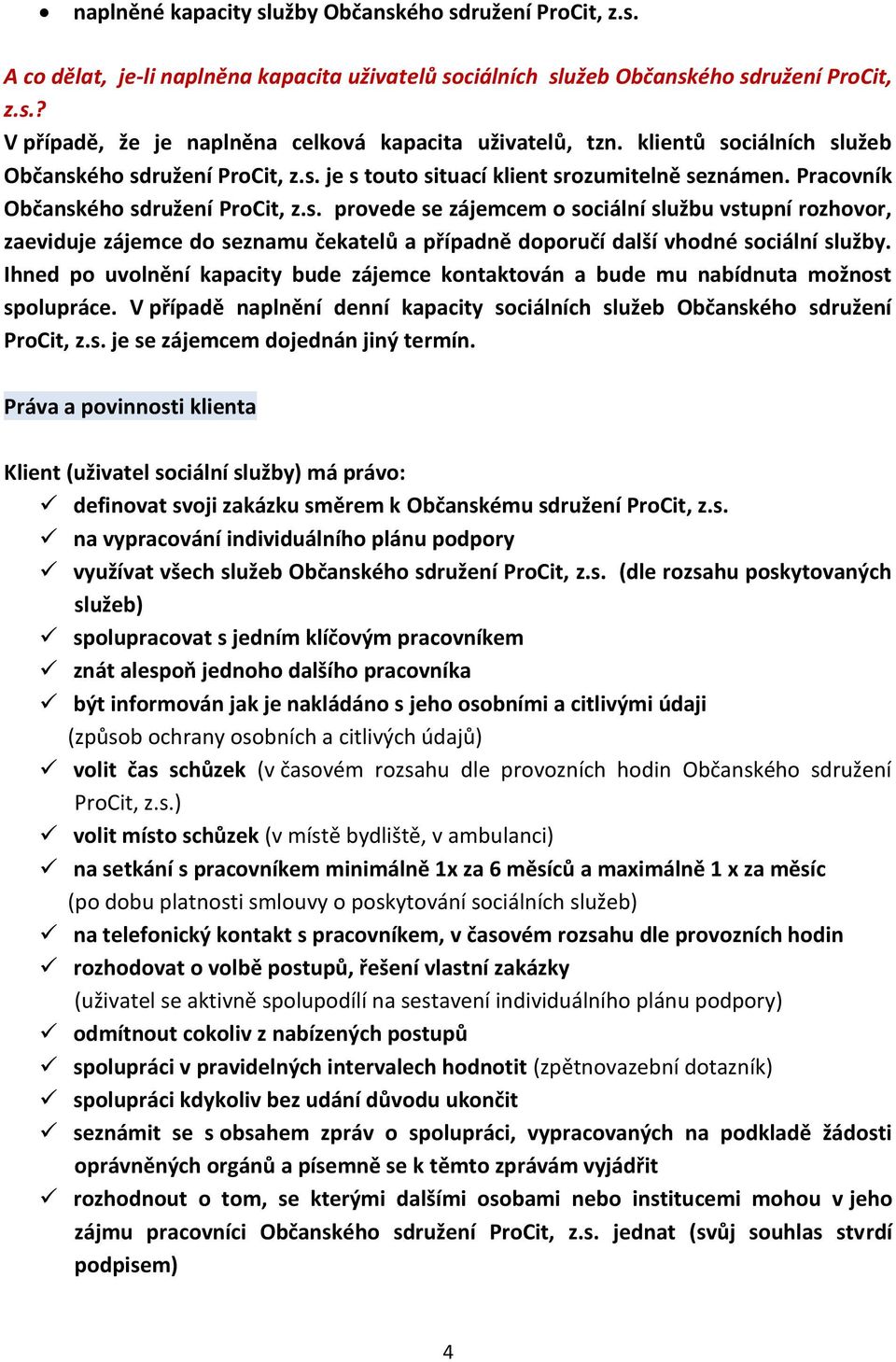 • naplněné kapacity služby Občanského sdružení ProCit, z.s.

A co dělat, je-li naplněna kapacita uživatelů sociálních služeb Občanského sdružení ProCit, z.s.?
V případě, že je naplněna celková kapacita uživatelů, tzn. klientů sociálních služeb Občanského sdružení ProCit, z.s. je s touto situací klient srozumitelně seznámen. Pracovník Občanského sdružení ProCit, z.s. provede se zájemcem o sociální službu vstupní rozhovor, zaeviduje zájemce do seznamu čekatelů a případně doporučí další vhodné sociální služby. Ihned po uvolnění kapacity bude zájemce kontaktován a bude mu nabídnuta možnost spolupráce. V případě naplnění denní kapacity sociálních služeb Občanského sdružení ProCit, z.s. je se zájemcem dojednán jiný termín.

Práva a povinnosti klienta

Klient (uživatel sociální služby) má právo:
✓ definovat svoji zakázku směrem k Občanskému sdružení ProCit, z.s.
✓ na vypracování individuálního plánu podpory
✓ využívat všech služeb Občanského sdružení ProCit, z.s. (dle rozsahu poskytovaných služeb)
✓ spolupracovat s jedním klíčovým pracovníkem
✓ znát alespoň jednoho dalšího pracovníka
✓ být informován jak je nakládáno s jeho osobními a citlivými údaji (způsob ochrany osobních a citlivých údajů)
✓ volit čas schůzek (v časovém rozsahu dle provozních hodin Občanského sdružení ProCit, z.s.)
✓ volit místo schůzek (v místě bydliště, v ambulanci)
✓ na setkání s pracovníkem minimálně 1x za 6 měsíců a maximálně 1 x za měsíc (po dobu platnosti smlouvy o poskytování sociálních služeb)
✓ na telefonický kontakt s pracovníkem, v časovém rozsahu dle provozních hodin
✓ rozhodovat o volbě postupů, řešení vlastní zakázky (uživatel se aktivně spolupodílí na sestavení individuálního plánu podpory)
✓ odmítnout cokoliv z nabízených postupů
✓ spolupráci v pravidelných intervalech hodnotit (zpětnovazební dotazník)
✓ spolupráci kdykoliv bez udání důvodu ukončit
✓ seznámit se s obsahem zpráv o spolupráci, vypracovaných na podkladě žádosti oprávněných orgánů a písemně se k těmto zprávám vyjádřit
✓ rozhodnout o tom, se kterými dalšími osobami nebo institucemi mohou v jeho zájmu pracovníci Občanského sdružení ProCit, z.s. jednat (svůj souhlas stvrdí podpisem)

4